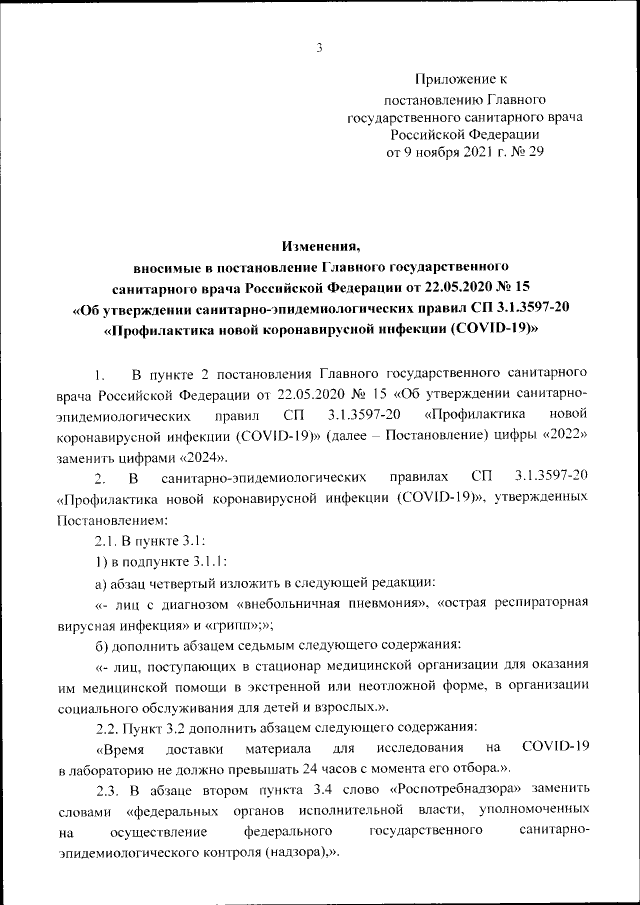 3

Приложение к постановлению Главного государственного санитарного врача Российской Федерации от 9 ноября 2021 г. № 29

Изменения, вносимые в постановление Главного государственного санитарного врача Российской Федерации от 22.05.2020 № 15 «Об утверждении санитарно-эпидемиологических правил СП 3.1.3597-20 «Профилактика новой коронавирусной инфекции (COVID-19)»

1. В пункте 2 постановления Главного государственного санитарного врача Российской Федерации от 22.05.2020 № 15 «Об утверждении санитарно-эпидемиологических правил СП 3.1.3597-20 «Профилактика новой коронавирусной инфекции (COVID-19)» (далее – Постановление) цифры «2022» заменить цифрами «2024».

2. В санитарно-эпидемиологических правилах СП 3.1.3597-20 «Профилактика новой коронавирусной инфекции (COVID-19)», утвержденных Постановлением:

2.1. В пункте 3.1:

1) в подпункте 3.1.1:

а) абзац четвертый изложить в следующей редакции:

«- лиц с диагнозом «внебольничная пневмония», «острая респираторная вирусная инфекция» и «грипп»;»;

б) дополнить абзацем седьмым следующего содержания:

«- лиц, поступающих в стационар медицинской организации для оказания им медицинской помощи в экстренной или неотложной форме, в организации социального обслуживания для детей и взрослых.».

2.2. Пункт 3.2 дополнить абзацем следующего содержания:

«Время доставки материала для исследования на COVID-19 в лабораторию не должно превышать 24 часов с момента его отбора.».

2.3. В абзаце втором пункта 3.4 слово «Роспотребнадзора» заменить словами «федеральных органов исполнительной власти, уполномоченных на осуществление федерального государственного санитарно-эпидемиологического контроля (надзора),».